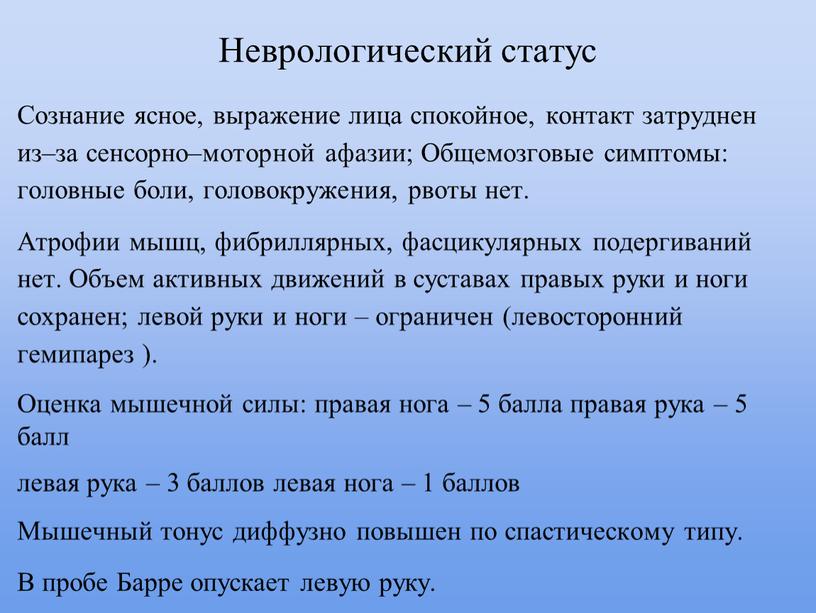 Неврологический статус

Сознание ясное, выражение лица спокойное, контакт затруднен из–за сенсорно–моторной афазии; Общемозговые симптомы: головные боли, головокружения, рвоты нет.

Атрофии мышц, фибриллярных, фасцикулярных подергиваний нет. Объем активных движений в суставах правых руки и ноги сохранен; левой руки и ноги – ограничен (левосторонний гемипарез ).

Оценка мышечной силы: правая нога – 5 балла правая рука – 5 балл

левая рука – 3 баллов левая нога – 1 баллов

Мышечный тонус диффузно повышен по спастическому типу.

В пробе Барре опускает левую руку.